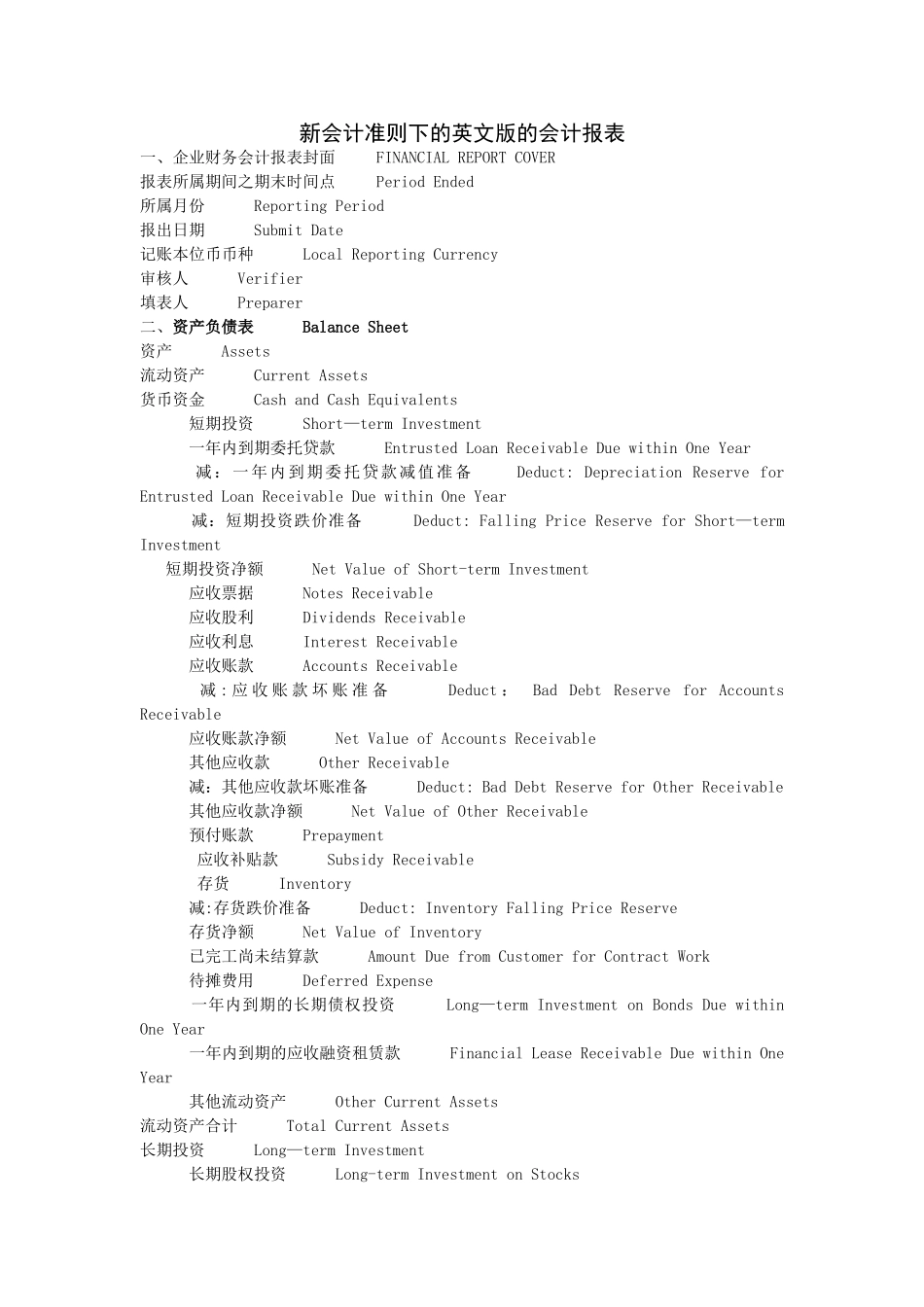 新会计准则下的英文版的会计报表

一、企业财务会计报表封面　FINANCIAL REPORT COVER
报表所属期间之期末时间点　Period Ended
所属月份　Reporting Period
报出日期　Submit Date
记账本位币币种　Local Reporting Currency
审核人　Verifier
填表人　Preparer

二、资产负债表　Balance Sheet
资产　Assets
流动资产　Current Assets
货币资金　Cash and Cash Equivalents
短期投资　Short—term Investment
一年内到期委托贷款　Entrusted Loan Receivable Due within One Year
减：一年内到期委托贷款减值准备　Deduct: Depreciation Reserve for Entrusted Loan Receivable Due within One Year
减：短期投资跌价准备　Deduct: Falling Price Reserve for Short—term Investment
短期投资净额　Net Value of Short-term Investment
应收票据　Notes Receivable
应收股利　Dividends Receivable
应收利息　Interest Receivable
应收账款　Accounts Receivable
减：应收账款坏账准备　Deduct： Bad Debt Reserve for Accounts Receivable
应收账款净额　Net Value of Accounts Receivable
其他应收款　Other Receivable
减：其他应收款坏账准备　Deduct: Bad Debt Reserve for Other Receivable
其他应收款净额　Net Value of Other Receivable
预付账款　Prepayment
应收补贴款　Subsidy Receivable
存货　Inventory
减:存货跌价准备　Deduct: Inventory Falling Price Reserve
存货净额　Net Value of Inventory
已完工尚未结算款　Amount Due from Customer for Contract Work
待摊费用　Deferred Expense
一年内到期的长期债权投资　Long—term Investment on Bonds Due within One Year
一年内到期的应收融资租赁款　Financial Lease Receivable Due within One Year
其他流动资产　Other Current Assets
流动资产合计　Total Current Assets
长期投资　Long—term Investment
长期股权投资　Long-term Investment on Stocks